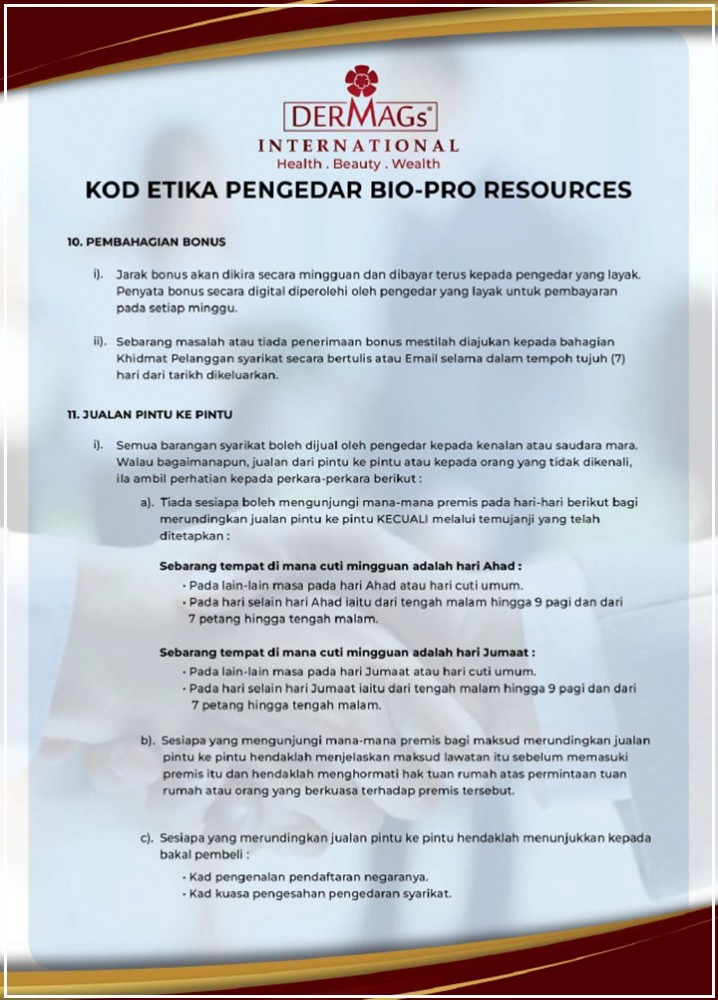 DERMAGs®
INTERNATIONAL
Health . Beauty . Wealth

KOD ETIKA PENGEDAR BIO-PRO RESOURCES

10. PEMBAHAGIAN BONUS

i). Jarak bonus akan dikira secara mingguan dan dibayar terus kepada pengedar yang layak. Penyata bonus secara digital diperolehi oleh pengedar yang layak untuk pembayaran pada setiap minggu.

ii). Sebarang masalah atau tiada penerimaan bonus mestilah diajukan kepada bahagian Khidmat Pelanggan syarikat secara bertulis atau Email selama dalam tempoh tujuh (7) hari dari tarikh dikeluarkan.

11. JUALAN PINTU KE PINTU

i). Semua barangan syarikat boleh dijual oleh pengedar kepada kenalan atau saudara mara. Walau bagaimanapun, jualan dari pintu ke pintu atau kepada orang yang tidak dikenali, ila ambil perhatian kepada perkara-perkara berikut :

a). Tiada sesiapa boleh mengunjungi mana-mana premis pada hari-hari berikut bagi merundingkan jualan pintu ke pintu KECUALI melalui temujanji yang telah ditetapkan :

Sebarang tempat di mana cuti mingguan adalah hari Ahad :
• Pada lain-lain masa pada hari Ahad atau hari cuti umum.
• Pada hari selain hari Ahad iaitu dari tengah malam hingga 9 pagi dan dari 7 petang hingga tengah malam.

Sebarang tempat di mana cuti mingguan adalah hari Jumaat :
• Pada lain-lain masa pada hari Jumaat atau hari cuti umum.
• Pada hari selain hari Jumaat iaitu dari tengah malam hingga 9 pagi dan dari 7 petang hingga tengah malam.

b). Sesiapa yang mengunjungi mana-mana premis bagi maksud merundingkan jualan pintu ke pintu hendaklah menjelaskan maksud lawatan itu sebelum memasuki premis itu dan hendaklah menghormati hak tuan rumah atas permintaan tuan rumah atau orang yang berkuasa terhadap premis tersebut.

c). Sesiapa yang merundingkan jualan pintu ke pintu hendaklah menunjukkan kepada bakal pembeli :
• Kad pengenalan pendaftaran negaranya.
• Kad kuasa pengesahan pengedaran syarikat.